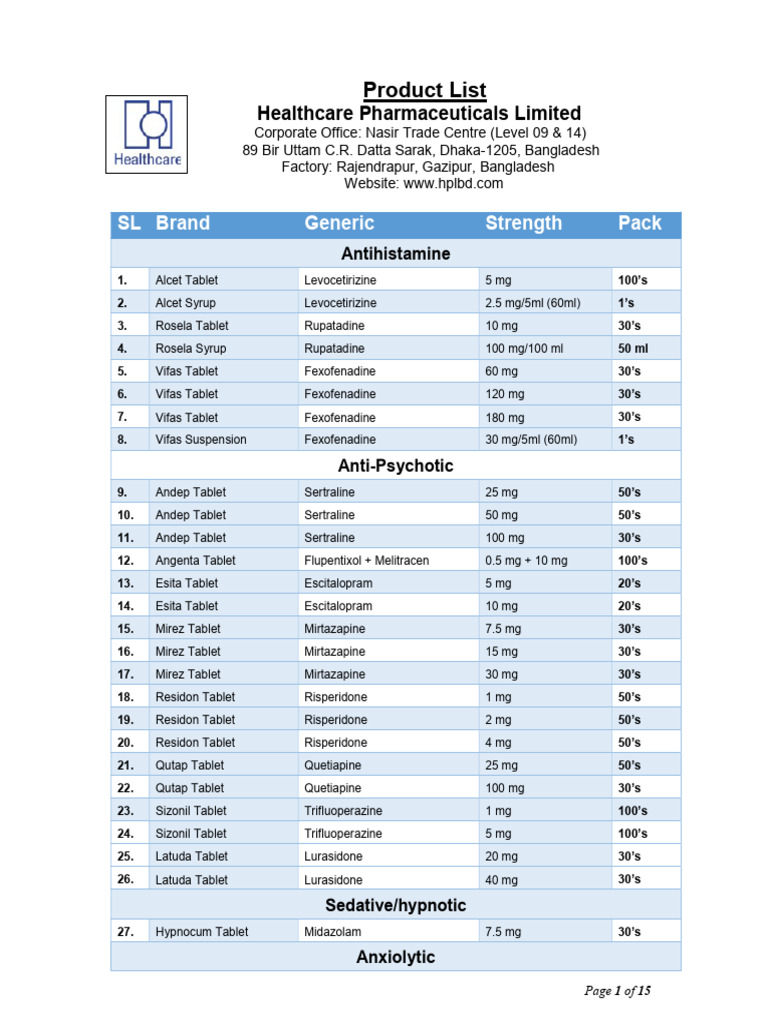 Healthcare

Product List
Healthcare Pharmaceuticals Limited
Corporate Office: Nasir Trade Centre (Level 09 & 14)
89 Bir Uttam C.R. Datta Sarak, Dhaka-1205, Bangladesh
Factory: Rajendrapur, Gazipur, Bangladesh
Website: www.hplbd.com

| SL | Brand | Generic | Strength | Pack |
|---|---|---|---|---|
| Antihistamine | | | | |
| 1. | Alcet Tablet | Levocetirizine | 5 mg | 100's |
| 2. | Alcet Syrup | Levocetirizine | 2.5 mg/5ml (60ml) | 1's |
| 3. | Rosela Tablet | Rupatadine | 10 mg | 30's |
| 4. | Rosela Syrup | Rupatadine | 100 mg/100 ml | 50 ml |
| 5. | Vifas Tablet | Fexofenadine | 60 mg | 30's |
| 6. | Vifas Tablet | Fexofenadine | 120 mg | 30's |
| 7. | Vifas Tablet | Fexofenadine | 180 mg | 30's |
| 8. | Vifas Suspension | Fexofenadine | 30 mg/5ml (60ml) | 1's |
| Anti-Psychotic | | | | |
| 9. | Andep Tablet | Sertraline | 25 mg | 50's |
| 10. | Andep Tablet | Sertraline | 50 mg | 50's |
| 11. | Andep Tablet | Sertraline | 100 mg | 30's |
| 12. | Angenta Tablet | Flupentixol + Melitracen | 0.5 mg + 10 mg | 100's |
| 13. | Esita Tablet | Escitalopram | 5 mg | 20's |
| 14. | Esita Tablet | Escitalopram | 10 mg | 20's |
| 15. | Mirez Tablet | Mirtazapine | 7.5 mg | 30's |
| 16. | Mirez Tablet | Mirtazapine | 15 mg | 30's |
| 17. | Mirez Tablet | Mirtazapine | 30 mg | 30's |
| 18. | Residon Tablet | Risperidone | 1 mg | 50's |
| 19. | Residon Tablet | Risperidone | 2 mg | 50's |
| 20. | Residon Tablet | Risperidone | 4 mg | 50's |
| 21. | Qutap Tablet | Quetiapine | 25 mg | 50's |
| 22. | Qutap Tablet | Quetiapine | 100 mg | 30's |
| 23. | Sizonil Tablet | Trifluoperazine | 1 mg | 100's |
| 24. | Sizonil Tablet | Trifluoperazine | 5 mg | 100's |
| 25. | Latuda Tablet | Lurasidone | 20 mg | 30's |
| 26. | Latuda Tablet | Lurasidone | 40 mg | 30's |
| Sedative/hypnotic | | | | |
| 27. | Hypnocum Tablet | Midazolam | 7.5 mg | 30's |
| Anxiolytic | | | | |

Page 1 of 15